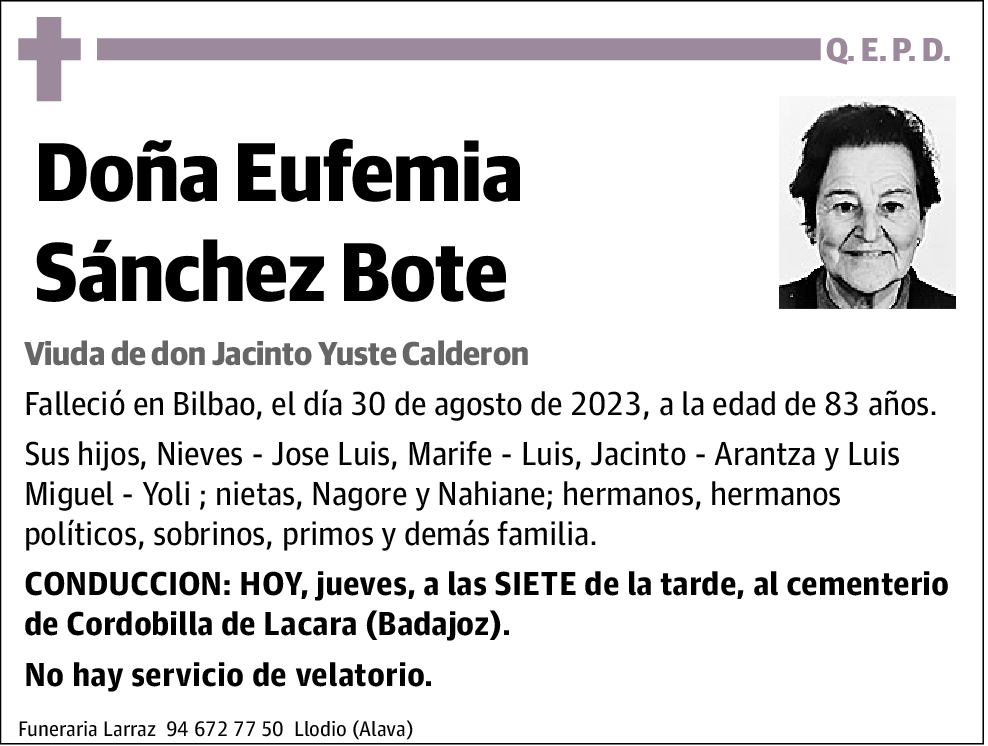 Q. E. P. D.

Doña Eufemia Sánchez Bote

Viuda de don Jacinto Yuste Calderon

Falleció en Bilbao, el día 30 de agosto de 2023, a la edad de 83 años.

Sus hijos, Nieves - Jose Luis, Marife - Luis, Jacinto - Arantza y Luis Miguel - Yoli ; nietas, Nagore y Nahiane; hermanos, hermanos políticos, sobrinos, primos y demás familia.

CONDUCCION: HOY, jueves, a las SIETE de la tarde, al cementerio de Cordobilla de Lacara (Badajoz).

No hay servicio de velatorio.

Funeraria Larraz 94 672 77 50 Llodio (Alava)